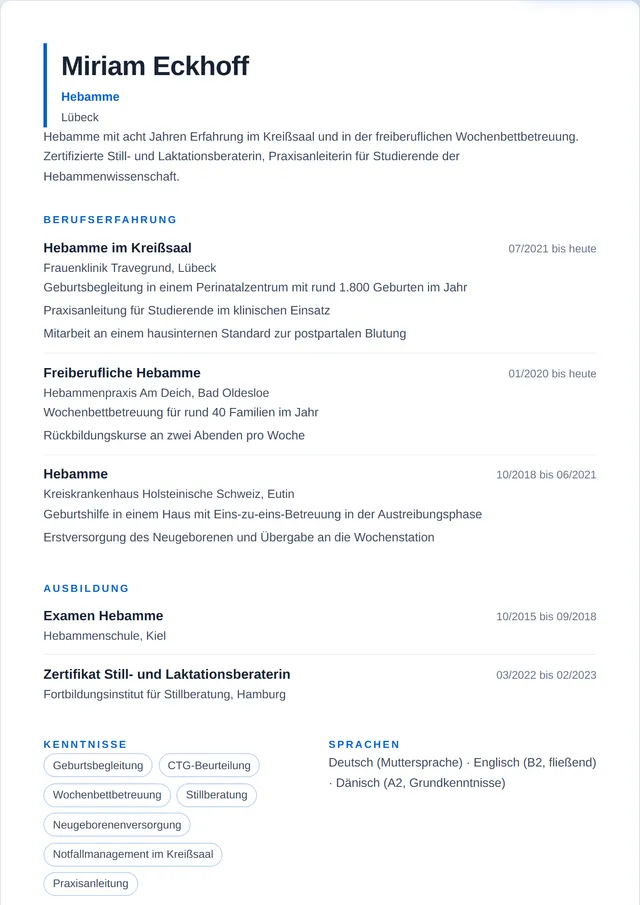 Miriam Eckhoff

Hebamme

Lübeck

Hebamme mit acht Jahren Erfahrung im Kreißsaal und in der freiberuflichen Wochenbettbetreuung. Zertifizierte Still- und Laktationsberaterin, Praxisanleiterin für Studierende der Hebammenwissenschaft.

BERUFSERFAHRUNG

Hebamme im Kreißsaal
07/2021 bis heute
Frauenklinik Travegrund, Lübeck
Geburtsbegleitung in einem Perinatalzentrum mit rund 1.800 Geburten im Jahr
Praxisanleitung für Studierende im klinischen Einsatz
Mitarbeit an einem hausinternen Standard zur postpartalen Blutung

Freiberufliche Hebamme
01/2020 bis heute
Hebammenpraxis Am Deich, Bad Oldesloe
Wochenbettbetreuung für rund 40 Familien im Jahr
Rückbildungskurse an zwei Abenden pro Woche

Hebamme
10/2018 bis 06/2021
Kreiskrankenhaus Holsteinische Schweiz, Eutin
Geburtshilfe in einem Haus mit Eins-zu-eins-Betreuung in der Austreibungsphase
Erstversorgung des Neugeborenen und Übergabe an die Wochenstation

AUSBILDUNG

Examen Hebamme
10/2015 bis 09/2018
Hebammenschule, Kiel

Zertifikat Still- und Laktationsberaterin
03/2022 bis 02/2023
Fortbildungsinstitut für Stillberatung, Hamburg

KENNTNISSE

Geburtsbegleitung
CTG-Beurteilung
Wochenbettbetreuung
Stillberatung
Neugeborenenversorgung
Notfallmanagement im Kreißsaal
Praxisanleitung

SPRACHEN

Deutsch (Muttersprache) · Englisch (B2, fließend) · Dänisch (A2, Grundkenntnisse)